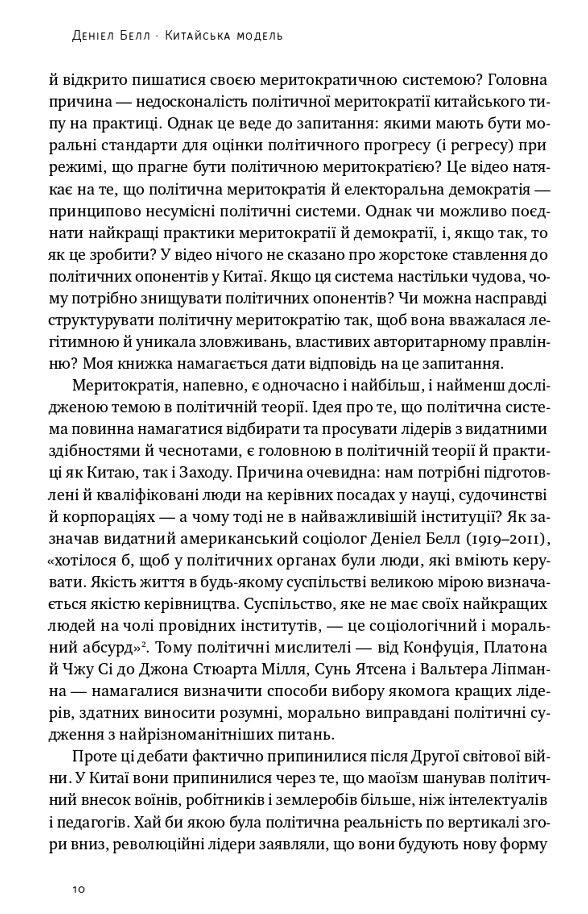 Деніел Белл · Китайська модель

й відкрито пишатися своєю меритократичною системою? Головна причина — недосконалість політичної меритократії китайського типу на практиці. Однак це веде до запитання: якими мають бути моральні стандарти для оцінки політичного прогресу (і регресу) при режимі, що прагне бути політичною меритократією? Це відео натякає на те, що політична меритократія й електоральна демократія — принципово несумісні політичні системи. Однак чи можливо поєднати найкращі практики меритократії й демократії, і, якщо так, то як це зробити? У відео нічого не сказано про жорстоке ставлення до політичних опонентів у Китаї. Якщо ця система настільки чудова, чому потрібно знищувати політичних опонентів? Чи можна насправді структурувати політичну меритократію так, щоб вона вважалася легітимною й уникала зловживань, властивих авторитарному правлінню? Моя книжка намагається дати відповідь на це запитання.

Меритократія, напевно, є одночасно і найбільш, і найменш дослідженою темою в політичній теорії. Ідея про те, що політична система повинна намагатися відбирати та просувати лідерів з видатними здібностями й чеснотами, є головною в політичній теорії й практиці як Китаю, так і Заходу. Причина очевидна: нам потрібні підготовлені й кваліфіковані люди на керівних посадах у науці, судочинстві й корпораціях — а чому тоді не в найважливішій інституції? Як зазначав видатний американський соціолог Деніел Белл (1919–2011), «хотілося б, щоб у політичних органах були люди, які вміють керувати. Якість життя в будь-якому суспільстві великою мірою визначається якістю керівництва. Суспільство, яке не має своїх найкращих людей на чолі провідних інститутів, — це соціологічний і моральний абсурд»$^2$. Тому політичні мислителі — від Конфуція, Платона й Чжу Сі до Джона Стюарта Мілля, Сунь Ятсена і Вальтера Ліпманна — намагалися визначити способи вибору якомога кращих лідерів, здатних виносити розумні, морально виправдані політичні судження з найрізноманітніших питань.

Проте ці дебати фактично припинилися після Другої світової війни. У Китаї вони припинилися через те, що маоїзм шанував політичний внесок воїнів, робітників і землеробів більше, ніж інтелектуалів і педагогів. Хай би якою була політична реальність по вертикалі згори вниз, революційні лідери заявляли, що вони будують нову форму

10